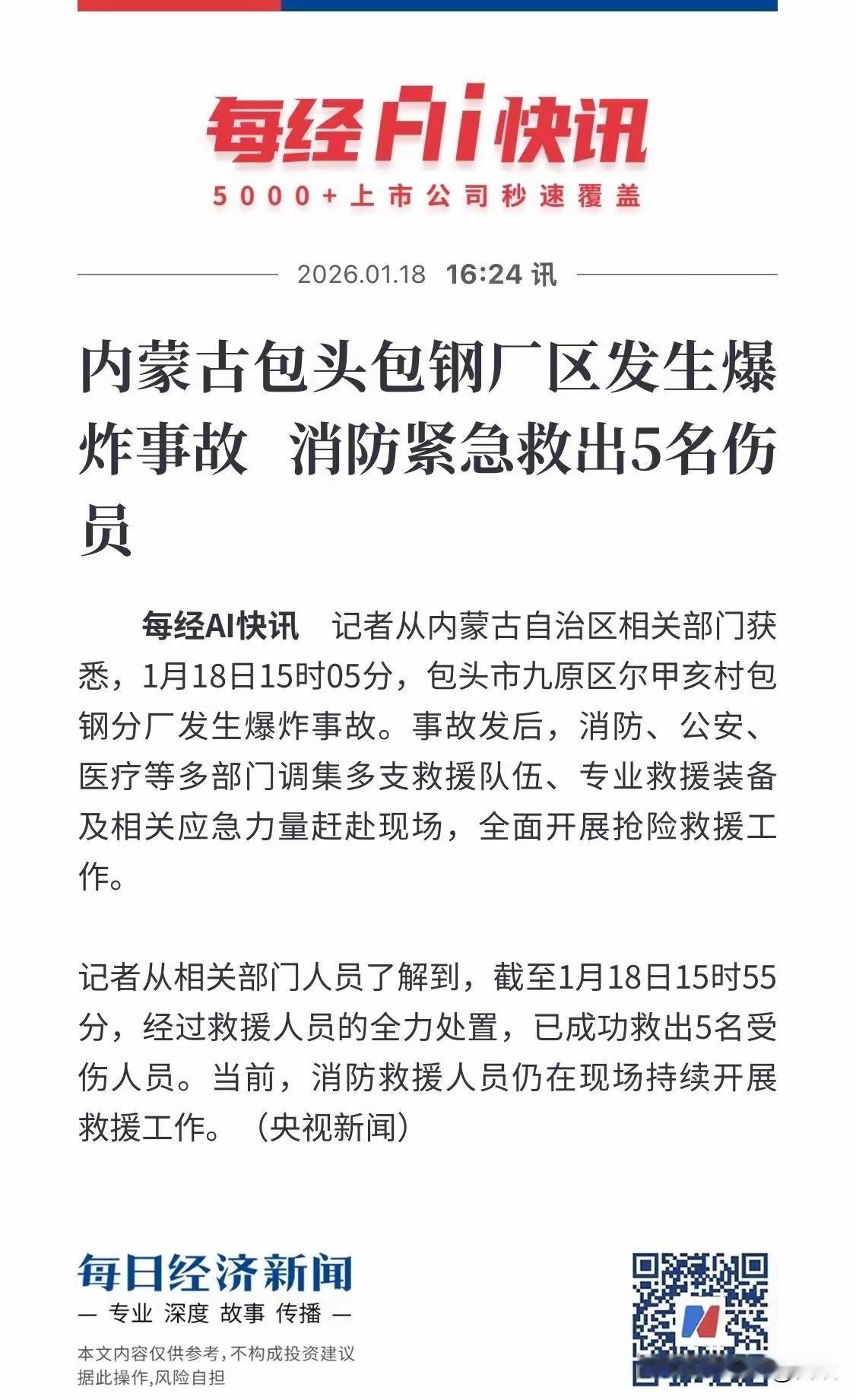 每经AI快讯
5000+上市公司秒速覆盖

2026.01.18 16:24 讯

内蒙古包头包钢厂区发生爆炸事故 消防紧急救出5名伤员

每经AI快讯 记者从内蒙古自治区相关部门获悉，1月18日15时05分，包头市九原区尔甲亥村包钢分厂发生爆炸事故。事故发后，消防、公安、医疗等多部门调集多支救援队伍、专业救援装备及相关应急力量赶赴现场，全面开展抢险救援工作。

记者从相关部门人员了解到，截至1月18日15时55分，经过救援人员的全力处置，已成功救出5名受伤人员。当前，消防救援人员仍在现场持续开展救援工作。（央视新闻）

每日经济新闻
— 专业 深度 故事 传播 —
本文内容仅供参考，不构成投资建议
据此操作，风险自担